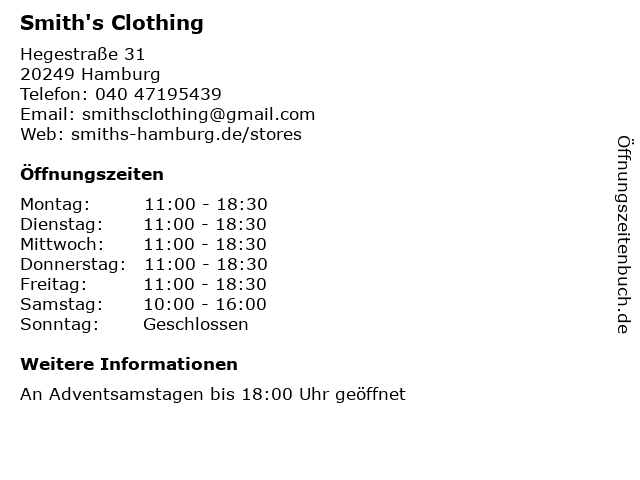 Smith's Clothing

Hegestraße 31
20249 Hamburg
Telefon: 040 47195439
Email: smithsclothing@gmail.com
Web: smiths-hamburg.de/stores

Öffnungszeiten

Montag: 11:00 - 18:30
Dienstag: 11:00 - 18:30
Mittwoch: 11:00 - 18:30
Donnerstag: 11:00 - 18:30
Freitag: 11:00 - 18:30
Samstag: 10:00 - 16:00
Sonntag: Geschlossen

Weitere Informationen

An Adventsamstagen bis 18:00 Uhr geöffnet

Öffnungszeitenbuch.de